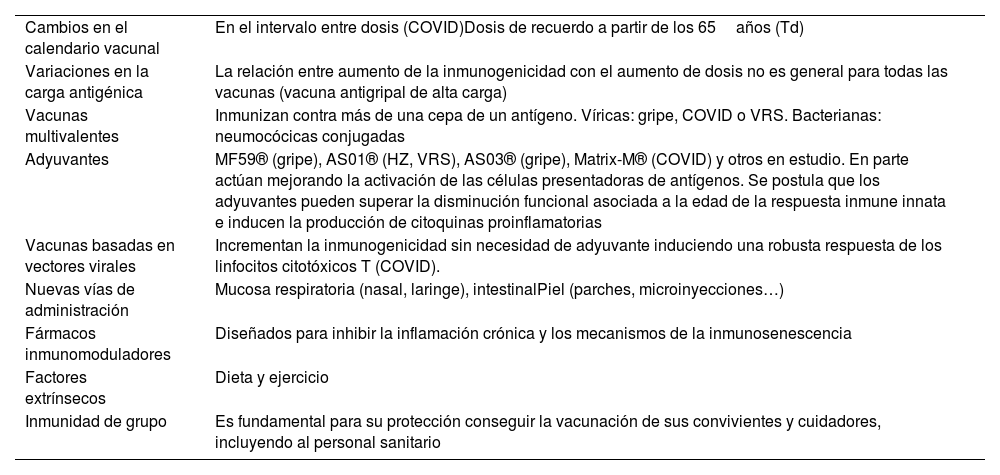 | | |
|---|---|
| Cambios en el calendario vacunal | En el intervalo entre dosis (COVID)Dosis de recuerdo a partir de los 65 años (Td) |
| Variaciones en la carga antigénica | La relación entre aumento de la inmunogenicidad con el aumento de dosis no es general para todas las vacunas (vacuna antigripal de alta carga) |
| Vacunas multivalentes | Inmunizan contra más de una cepa de un antígeno. Víricas: gripe, COVID o VRS. Bacterianas: neumocócicas conjugadas |
| Adyuvantes | MF59® (gripe), AS01® (HZ, VRS), AS03® (gripe), Matrix-M® (COVID) y otros en estudio. En parte actúan mejorando la activación de las células presentadoras de antígenos. Se postula que los adyuvantes pueden superar la disminución funcional asociada a la edad de la respuesta inmune innata e inducen la producción de citoquinas proinflamatorias |
| Vacunas basadas en vectores virales | Incrementan la inmunogenicidad sin necesidad de adyuvante induciendo una robusta respuesta de los linfocitos citotóxicos T (COVID). |
| Nuevas vías de administración | Mucosa respiratoria (nasal, laringe), intestinalPiel (parches, microinyecciones…) |
| Fármacos inmunomoduladores | Diseñados para inhibir la inflamación crónica y los mecanismos de la inmunosenescencia |
| Factores extrínsecos | Dieta y ejercicio |
| Inmunidad de grupo | Es fundamental para su protección conseguir la vacunación de sus convivientes y cuidadores, incluyendo al personal sanitario |